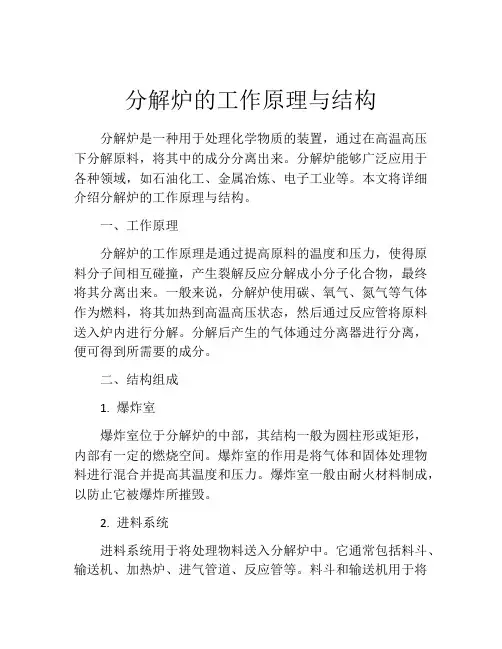 分解炉的工作原理与结构

分解炉是一种用于处理化学物质的装置，通过在高温高压下分解原料，将其中的成分分离出来。分解炉能够广泛应用于各种领域，如石油化工、金属冶炼、电子工业等。本文将详细介绍分解炉的工作原理与结构。

一、工作原理

分解炉的工作原理是通过提高原料的温度和压力，使得原料分子间相互碰撞，产生裂解反应分解成小分子化合物，最终将其分离出来。一般来说，分解炉使用碳、氧气、氮气等气体作为燃料，将其加热到高温高压状态，然后通过反应管将原料送入炉内进行分解。分解后产生的气体通过分离器进行分离，便可得到所需要的成分。

二、结构组成

1. 爆炸室

爆炸室位于分解炉的中部，其结构一般为圆柱形或矩形，内部有一定的燃烧空间。爆炸室的作用是将气体和固体处理物料进行混合并提高其温度和压力。爆炸室一般由耐火材料制成，以防止它被爆炸所摧毁。

2. 进料系统

进料系统用于将处理物料送入分解炉中。它通常包括料斗、输送机、加热炉、进气管道、反应管等。料斗和输送机用于将